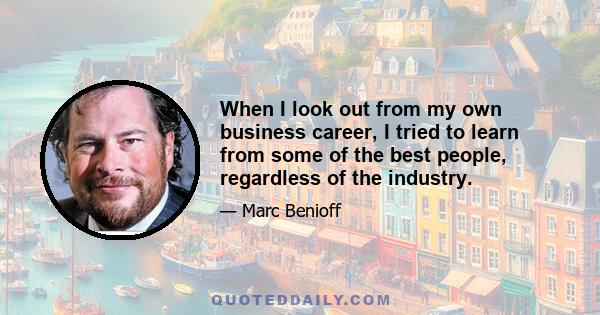 When I look out from my own business career, I tried to learn from some of the best people, regardless of the industry.

— Marc Benioff

QUOTEDDAILY.COM